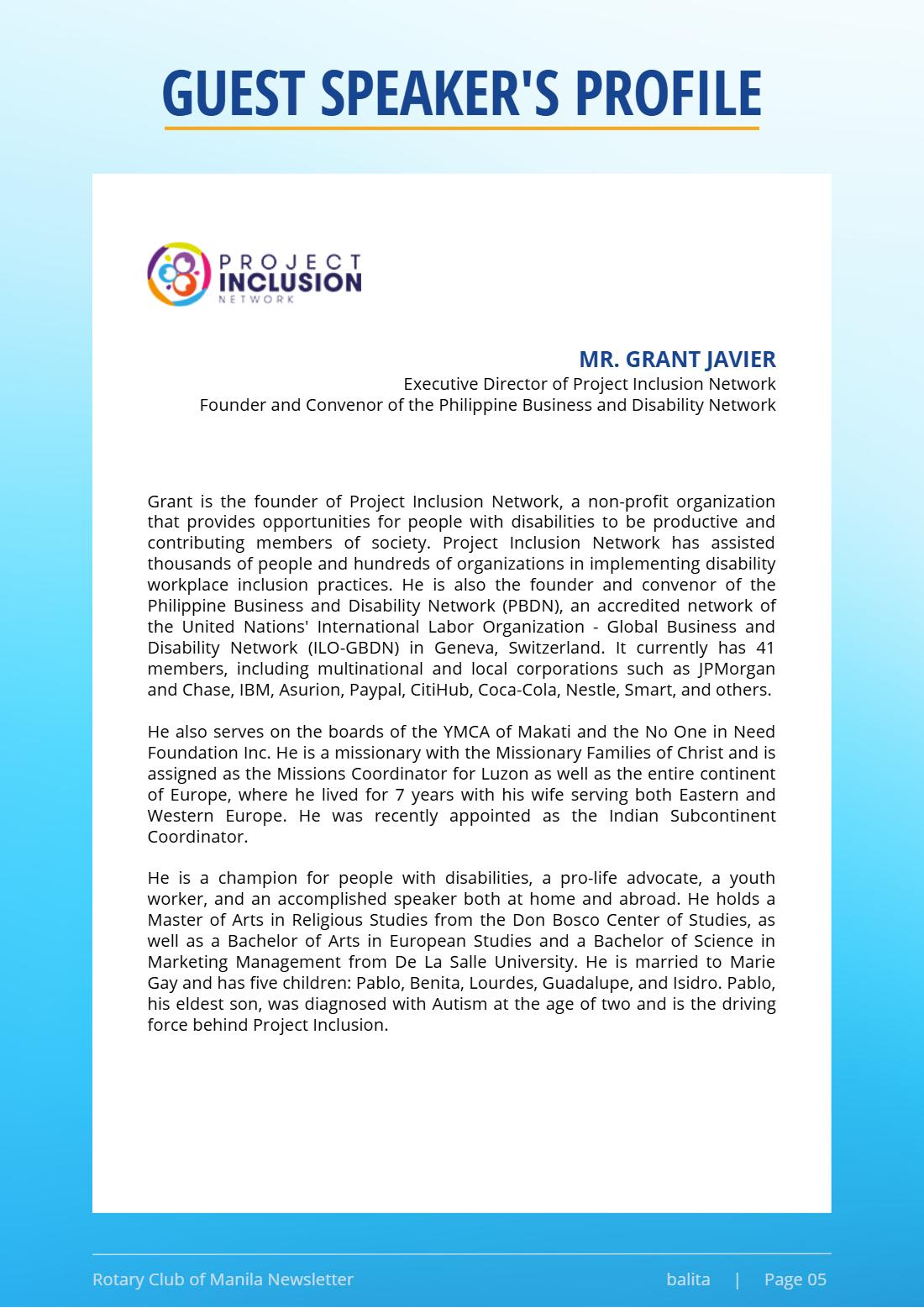 GUEST SPEAKER'S PROFILE

PROJECT
INCLUSION
NETWORK

MR. GRANT JAVIER
Executive Director of Project Inclusion Network
Founder and Convenor of the Philippine Business and Disability Network

Grant is the founder of Project Inclusion Network, a non-profit organization that provides opportunities for people with disabilities to be productive and contributing members of society. Project Inclusion Network has assisted thousands of people and hundreds of organizations in implementing disability workplace inclusion practices. He is also the founder and convenor of the Philippine Business and Disability Network (PBDN), an accredited network of the United Nations' International Labor Organization - Global Business and Disability Network (ILO-GBDN) in Geneva, Switzerland. It currently has 41 members, including multinational and local corporations such as JPMorgan and Chase, IBM, Asurion, Paypal, CitiHub, Coca-Cola, Nestle, Smart, and others.

He also serves on the boards of the YMCA of Makati and the No One in Need Foundation Inc. He is a missionary with the Missionary Families of Christ and is assigned as the Missions Coordinator for Luzon as well as the entire continent of Europe, where he lived for 7 years with his wife serving both Eastern and Western Europe. He was recently appointed as the Indian Subcontinent Coordinator.

He is a champion for people with disabilities, a pro-life advocate, a youth worker, and an accomplished speaker both at home and abroad. He holds a Master of Arts in Religious Studies from the Don Bosco Center of Studies, as well as a Bachelor of Arts in European Studies and a Bachelor of Science in Marketing Management from De La Salle University. He is married to Marie Gay and has five children: Pablo, Benita, Lourdes, Guadalupe, and Isidro. Pablo, his eldest son, was diagnosed with Autism at the age of two and is the driving force behind Project Inclusion.

Rotary Club of Manila Newsletter balita | Page 05